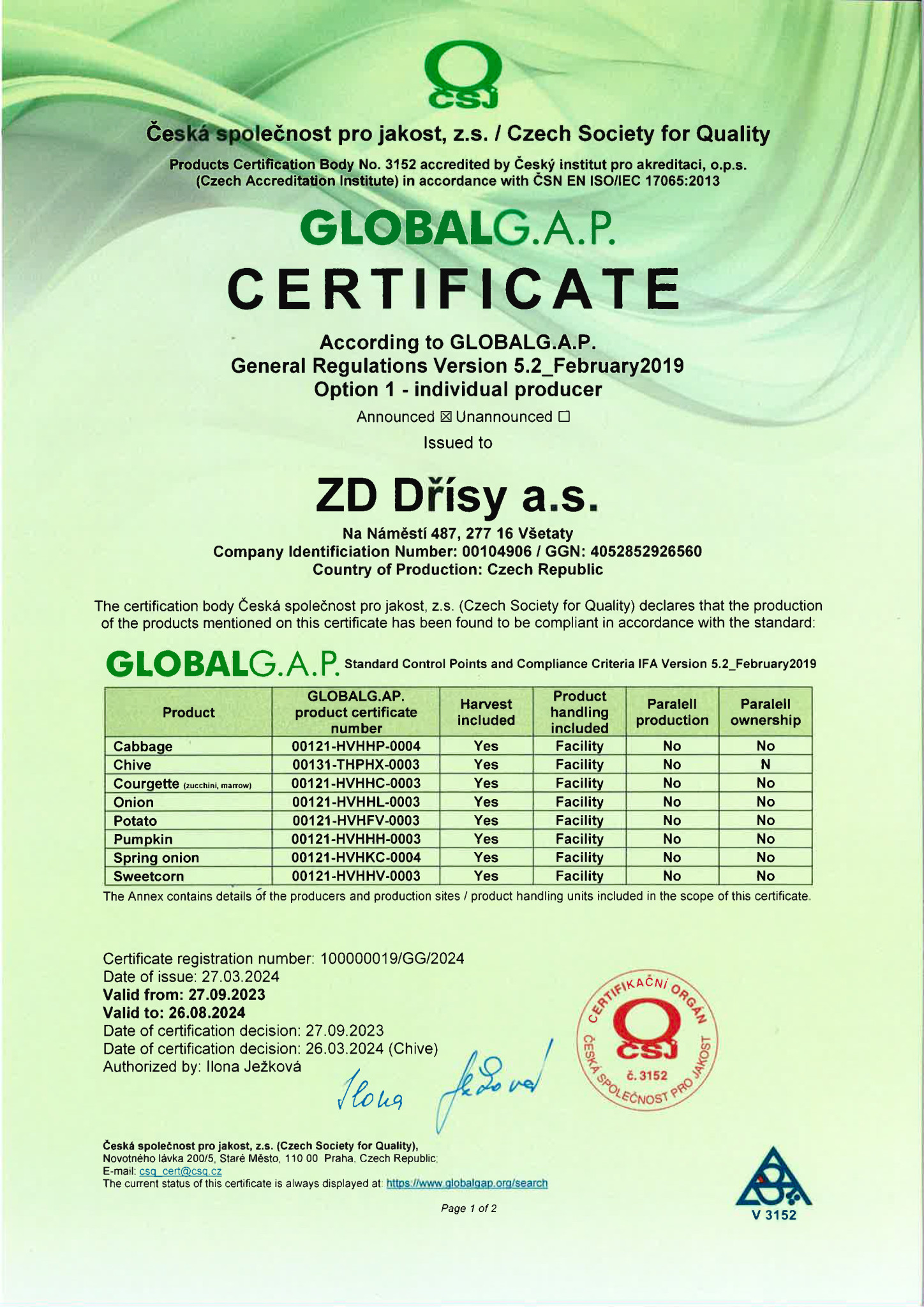 CSJ

Česká společnost pro jakost, z.s. / Czech Society for Quality

Products Certification Body No. 3152 accredited by Český institut pro akreditaci, o.p.s. (Czech Accreditation Institute) in accordance with ČSN EN ISO/IEC 17065:2013

GLOBALG.A.P.

CERTIFICATE

According to GLOBALG.A.P.
General Regulations Version 5.2_February2019
Option 1 - individual producer

Announced ☒ Unannounced ☐

Issued to

ZD Dřísy a.s.

Na Náměstí 487, 277 16 Všetaty
Company Identificiation Number: 00104906 / GGN: 4052852926560
Country of Production: Czech Republic

The certification body Česká společnost pro jakost, z.s. (Czech Society for Quality) declares that the production of the products mentioned on this certificate has been found to be compliant in accordance with the standard:

GLOBALG.A.P. Standard Control Points and Compliance Criteria IFA Version 5.2_February2019

| Product | GLOBALG.AP. product certificate number | Harvest included | Product handling included | Paralell production | Paralell ownership |
|---|---|---|---|---|---|
| Cabbage | 00121-HVHHP-0004 | Yes | Facility | No | No |
| Chive | 00131-THPHX-0003 | Yes | Facility | No | N |
| Courgette (zucchini, marrow) | 00121-HVHHC-0003 | Yes | Facility | No | No |
| Onion | 00121-HVHHL-0003 | Yes | Facility | No | No |
| Potato | 00121-HVHFV-0003 | Yes | Facility | No | No |
| Pumpkin | 00121-HVHHH-0003 | Yes | Facility | No | No |
| Spring onion | 00121-HVHKC-0004 | Yes | Facility | No | No |
| Sweetcorn | 00121-HVHHV-0003 | Yes | Facility | No | No |

The Annex contains details of the producers and production sites / product handling units included in the scope of this certificate.

Certificate registration number: 100000019/GG/2024
Date of issue: 27.03.2024
Valid from: 27.09.2023
Valid to: 26.08.2024
Date of certification decision: 27.09.2023
Date of certification decision: 26.03.2024 (Chive)
Authorized by: Ilona Ježková

Ilona Ježková

CERTIFIKAČNÍ ORGÁN
CSJ
č. 3152
ČESKÁ SPOLEČNOST PRO JAKOST

Česká společnost pro jakost, z.s. (Czech Society for Quality),
Novotného lávka 200/5, Staré Město, 110 00 Praha, Czech Republic;
E-mail: csq_cert@csq.cz
The current status of this certificate is always displayed at: https://www.globalgap.org/search

Page 1 of 2

V 3152